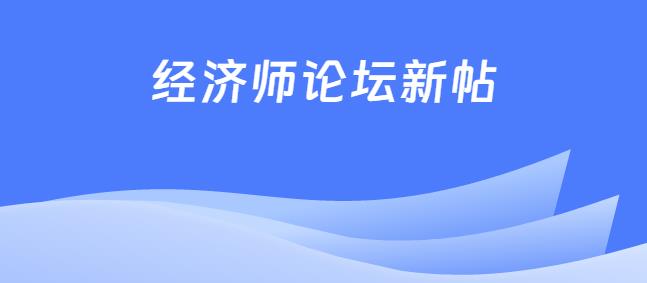 经济师论坛新帖